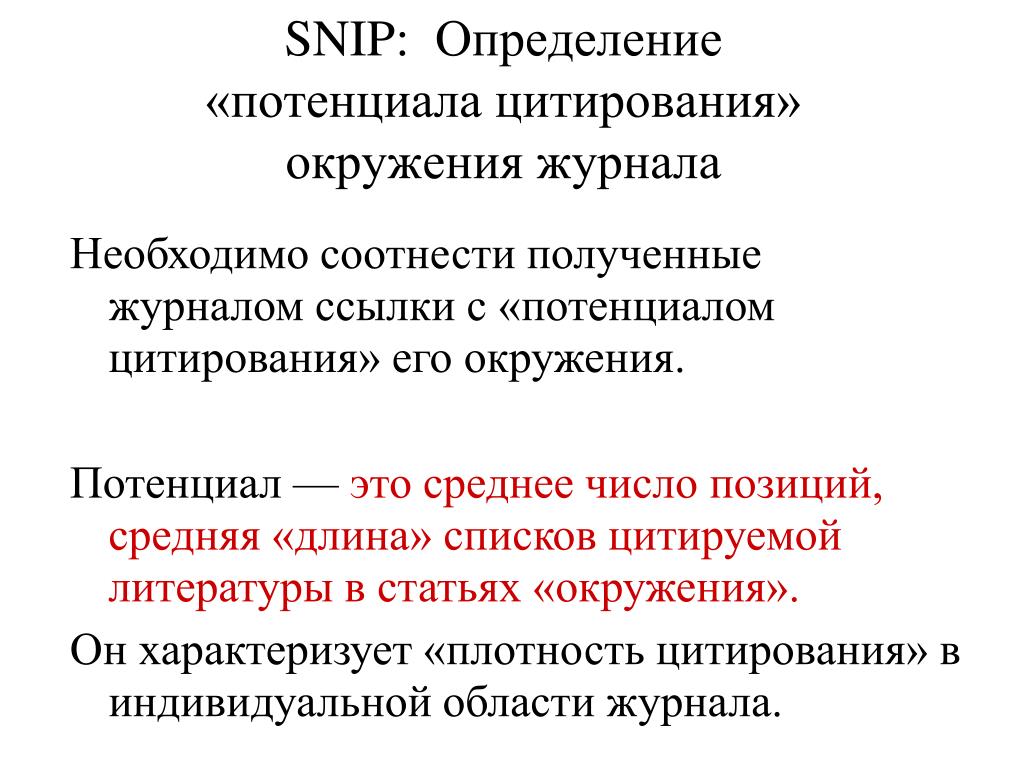 SNIP: Определение «потенциала цитирования» окружения журнала

Необходимо соотнести полученные журналом ссылки с «потенциалом цитирования» его окружения.

Потенциал — это среднее число позиций, средняя «длина» списков цитируемой литературы в статьях «окружения».

Он характеризует «плотность цитирования» в индивидуальной области журнала.